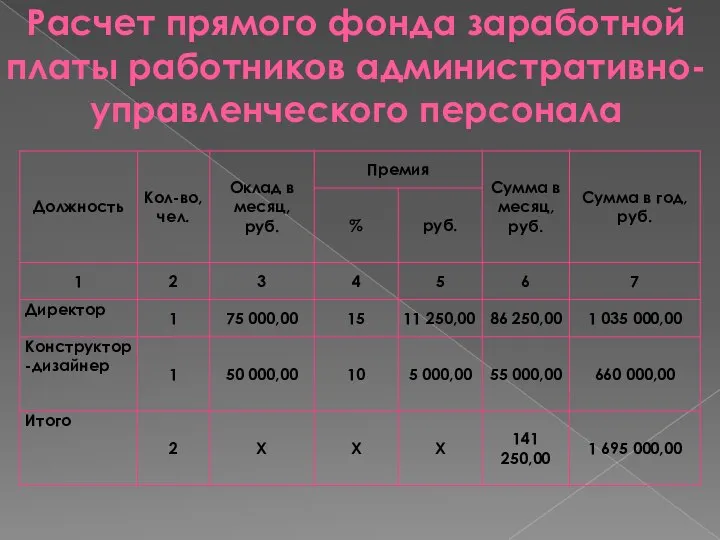 Расчет прямого фонда заработной платы работников административно-управленческого персонала

| Должность | Кол-во, чел. | Оклад в месяц, руб. | Премия % | Премия руб. | Сумма в месяц, руб. | Сумма в год, руб. |
|---|---|---|---|---|---|---|
| 1 | 2 | 3 | 4 | 5 | 6 | 7 |
| Директор | 1 | 75 000,00 | 15 | 11 250,00 | 86 250,00 | 1 035 000,00 |
| Конструктор-дизайнер | 1 | 50 000,00 | 10 | 5 000,00 | 55 000,00 | 660 000,00 |
| Итого | 2 | Х | Х | Х | 141 250,00 | 1 695 000,00 |